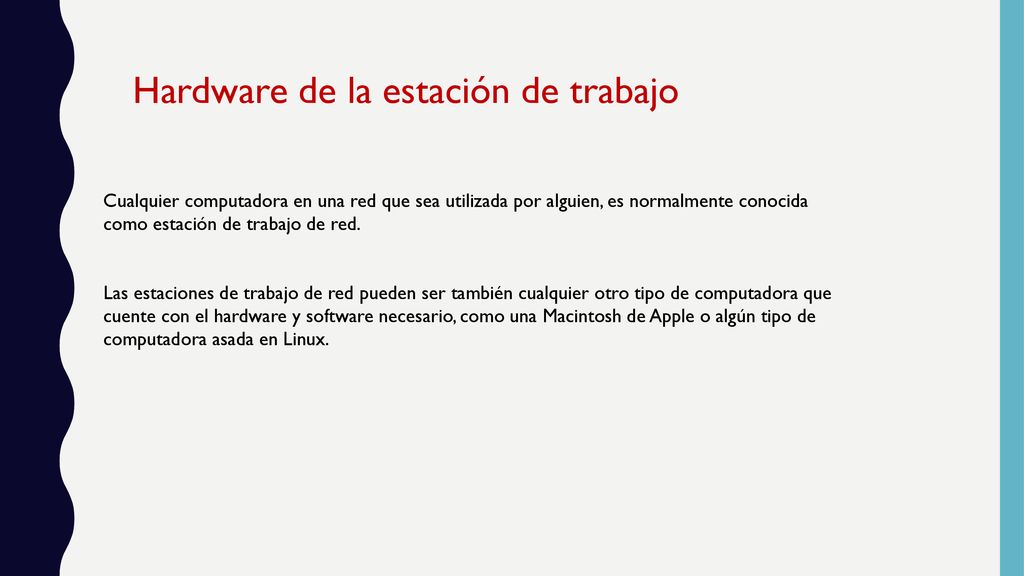 Hardware de la estación de trabajo

Cualquier computadora en una red que sea utilizada por alguien, es normalmente conocida como estación de trabajo de red.

Las estaciones de trabajo de red pueden ser también cualquier otro tipo de computadora que cuente con el hardware y software necesario, como una Macintosh de Apple o algún tipo de computadora asada en Linux.